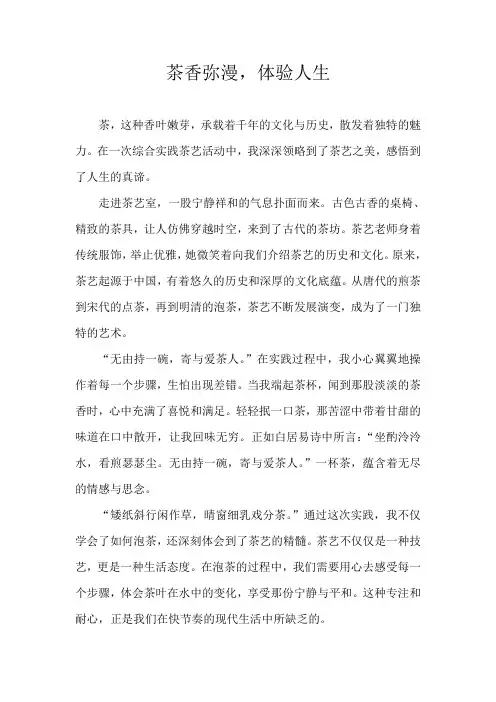 茶香弥漫，体验人生

茶，这种香叶嫩芽，承载着千年的文化与历史，散发着独特的魅力。在一次综合实践茶艺活动中，我深深领略到了茶艺之美，感悟到了人生的真谛。

走进茶艺室，一股宁静祥和的气息扑面而来。古色古香的桌椅、精致的茶具，让人仿佛穿越时空，来到了古代的茶坊。茶艺老师身着传统服饰，举止优雅，她微笑着向我们介绍茶艺的历史和文化。原来，茶艺起源于中国，有着悠久的历史和深厚的文化底蕴。从唐代的煎茶到宋代的点茶，再到明清的泡茶，茶艺不断发展演变，成为了一门独特的艺术。

“无由持一碗，寄与爱茶人。”在实践过程中，我小心翼翼地操作着每一个步骤，生怕出现差错。当我端起茶杯，闻到那股淡淡的茶香时，心中充满了喜悦和满足。轻轻抿一口茶，那苦涩中带着甘甜的味道在口中散开，让我回味无穷。正如白居易诗中所言：“坐酌泠泠水，看煎瑟瑟尘。无由持一碗，寄与爱茶人。”一杯茶，蕴含着无尽的情感与思念。

“矮纸斜行闲作草，晴窗细乳戏分茶。”通过这次实践，我不仅学会了如何泡茶，还深刻体会到了茶艺的精髓。茶艺不仅仅是一种技艺，更是一种生活态度。在泡茶的过程中，我们需要用心去感受每一个步骤，体会茶叶在水中的变化，享受那份宁静与平和。这种专注和耐心，正是我们在快节奏的现代生活中所缺乏的。